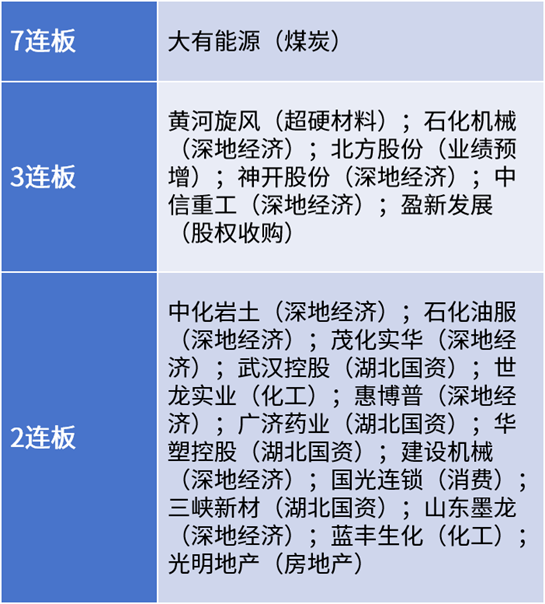 | 7连板 | 大有能源（煤炭） |
|---|---|
| 3连板 | 黄河旋风（超硬材料）；石化机械（深地经济）；北方股份（业绩预增）；神开股份（深地经济）；中信重工（深地经济）；盈新发展（股权收购） |
| 2连板 | 中化岩土（深地经济）；石化油服（深地经济）；茂化实华（深地经济）；武汉控股（湖北国资）；世龙实业（化工）；惠博普（深地经济）；广济药业（湖北国资）；华塑控股（湖北国资）；建设机械（深地经济）；国光连锁（消费）；三峡新材（湖北国资）；山东墨龙（深地经济）；蓝丰生化（化工）；光明地产（房地产） |